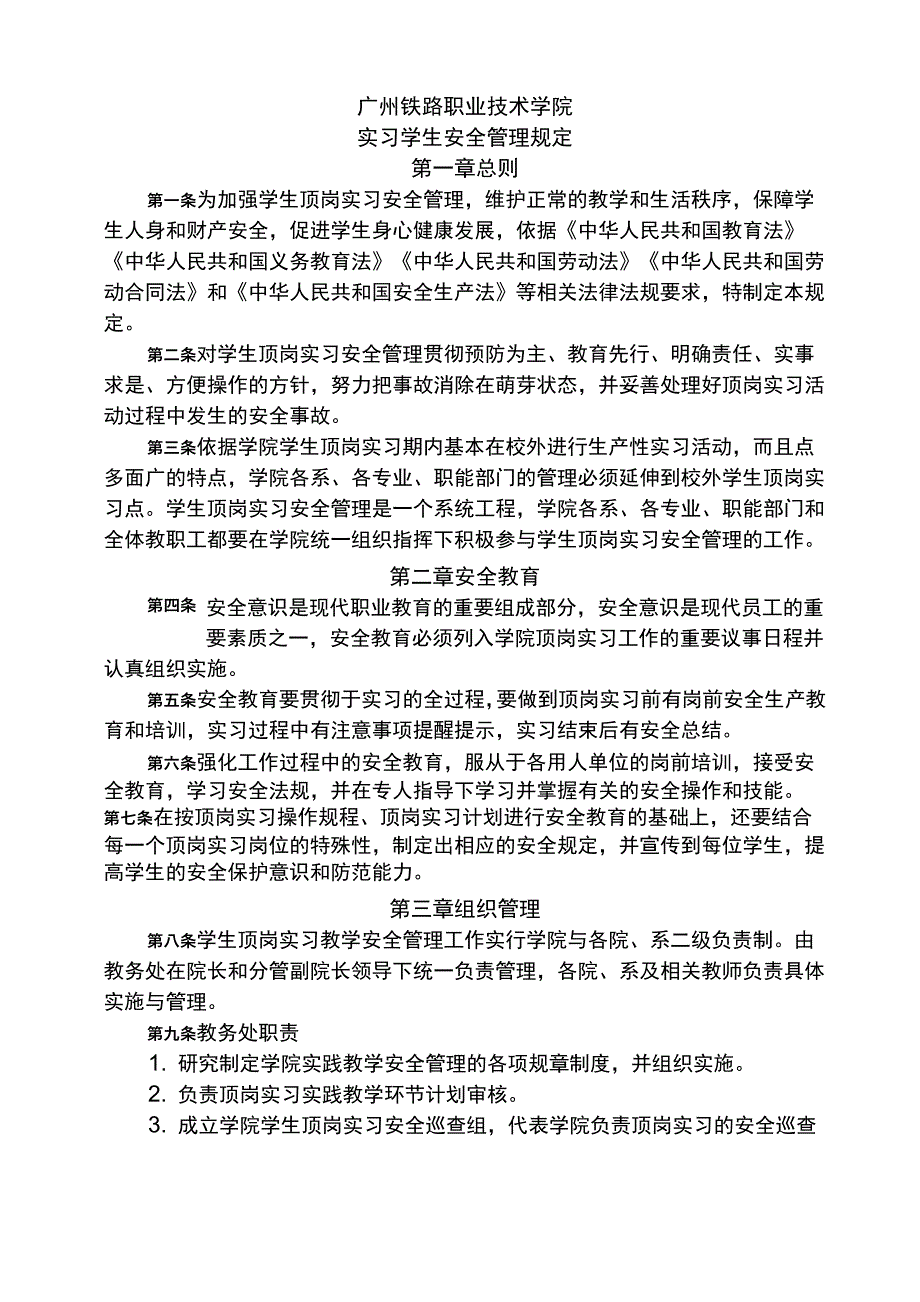 广州铁路职业技术学院
实习学生安全管理规定
第一章总则

第一条为加强学生顶岗实习安全管理，维护正常的教学和生活秩序，保障学生人身和财产安全，促进学生身心健康发展，依据《中华人民共和国教育法》《中华人民共和国义务教育法》《中华人民共和国劳动法》《中华人民共和国劳动合同法》和《中华人民共和国安全生产法》等相关法律法规要求，特制定本规定。

第二条对学生顶岗实习安全管理贯彻预防为主、教育先行、明确责任、实事求是、方便操作的方针，努力把事故消除在萌芽状态，并妥善处理好顶岗实习活动过程中发生的安全事故。

第三条依据学院学生顶岗实习期内基本在校外进行生产性实习活动，而且点多面广的特点，学院各系、各专业、职能部门的管理必须延伸到校外学生顶岗实习点。学生顶岗实习安全管理是一个系统工程，学院各系、各专业、职能部门和全体教职工都要在学院统一组织指挥下积极参与学生顶岗实习安全管理的工作。

第二章安全教育

第四条 安全意识是现代职业教育的重要组成部分，安全意识是现代员工的重要素质之一，安全教育必须列入学院顶岗实习工作的重要议事日程并认真组织实施。

第五条安全教育要贯彻于实习的全过程，要做到顶岗实习前有岗前安全生产教育和培训，实习过程中有注意事项提醒提示，实习结束后有安全总结。

第六条强化工作过程中的安全教育，服从于各用人单位的岗前培训，接受安全教育，学习安全法规，并在专人指导下学习并掌握有关的安全操作和技能。

第七条在按顶岗实习操作规程、顶岗实习计划进行安全教育的基础上，还要结合每一个顶岗实习岗位的特殊性，制定出相应的安全规定，并宣传到每位学生，提高学生的安全保护意识和防范能力。

第三章组织管理

第八条学生顶岗实习教学安全管理工作实行学院与各院、系二级负责制。由教务处在院长和分管副院长领导下统一负责管理，各院、系及相关教师负责具体实施与管理。

第九条教务处职责

1. 研究制定学院实践教学安全管理的各项规章制度，并组织实施。

2. 负责顶岗实习实践教学环节计划审核。

3. 成立学院学生顶岗实习安全巡查组，代表学院负责顶岗实习的安全巡查